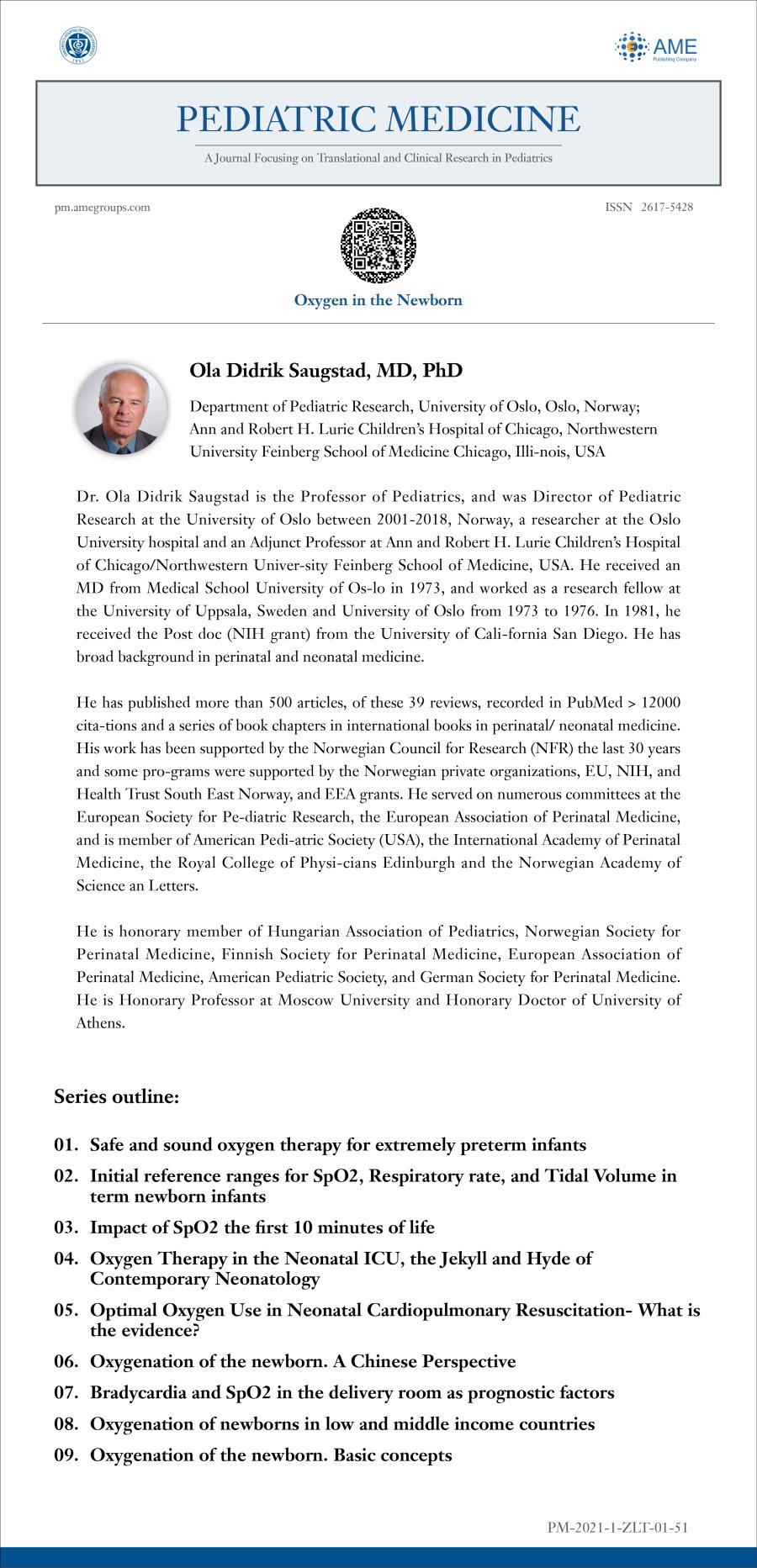 AME
Publishing Company

PEDIATRIC MEDICINE

A Journal Focusing on Translational and Clinical Research in Pediatrics

pm.amegroups.com

ISSN 2617-5428

Oxygen in the Newborn

Ola Didrik Saugstad, MD, PhD

Department of Pediatric Research, University of Oslo, Oslo, Norway; Ann and Robert H. Lurie Children's Hospital of Chicago, Northwestern University Feinberg School of Medicine Chicago, Illi-nois, USA

Dr. Ola Didrik Saugstad is the Professor of Pediatrics, and was Director of Pediatric Research at the University of Oslo between 2001-2018, Norway, a researcher at the Oslo University hospital and an Adjunct Professor at Ann and Robert H. Lurie Children's Hospital of Chicago/Northwestern Univer-sity Feinberg School of Medicine, USA. He received an MD from Medical School University of Os-lo in 1973, and worked as a research fellow at the University of Uppsala, Sweden and University of Oslo from 1973 to 1976. In 1981, he received the Post doc (NIH grant) from the University of Cali-fornia San Diego. He has broad background in perinatal and neonatal medicine.

He has published more than 500 articles, of these 39 reviews, recorded in PubMed > 12000 cita-tions and a series of book chapters in international books in perinatal/ neonatal medicine. His work has been supported by the Norwegian Council for Research (NFR) the last 30 years and some pro-grams were supported by the Norwegian private organizations, EU, NIH, and Health Trust South East Norway, and EEA grants. He served on numerous committees at the European Society for Pe-diatric Research, the European Association of Perinatal Medicine, and is member of American Pedi-atric Society (USA), the International Academy of Perinatal Medicine, the Royal College of Physi-cians Edinburgh and the Norwegian Academy of Science an Letters.

He is honorary member of Hungarian Association of Pediatrics, Norwegian Society for Perinatal Medicine, Finnish Society for Perinatal Medicine, European Association of Perinatal Medicine, American Pediatric Society, and German Society for Perinatal Medicine. He is Honorary Professor at Moscow University and Honorary Doctor of University of Athens.

Series outline:

01. Safe and sound oxygen therapy for extremely preterm infants
02. Initial reference ranges for SpO2, Respiratory rate, and Tidal Volume in term newborn infants
03. Impact of SpO2 the first 10 minutes of life
04. Oxygen Therapy in the Neonatal ICU, the Jekyll and Hyde of Contemporary Neonatology
05. Optimal Oxygen Use in Neonatal Cardiopulmonary Resuscitation- What is the evidence?
06. Oxygenation of the newborn. A Chinese Perspective
07. Bradycardia and SpO2 in the delivery room as prognostic factors
08. Oxygenation of newborns in low and middle income countries
09. Oxygenation of the newborn. Basic concepts

PM-2021-1-ZLT-01-51